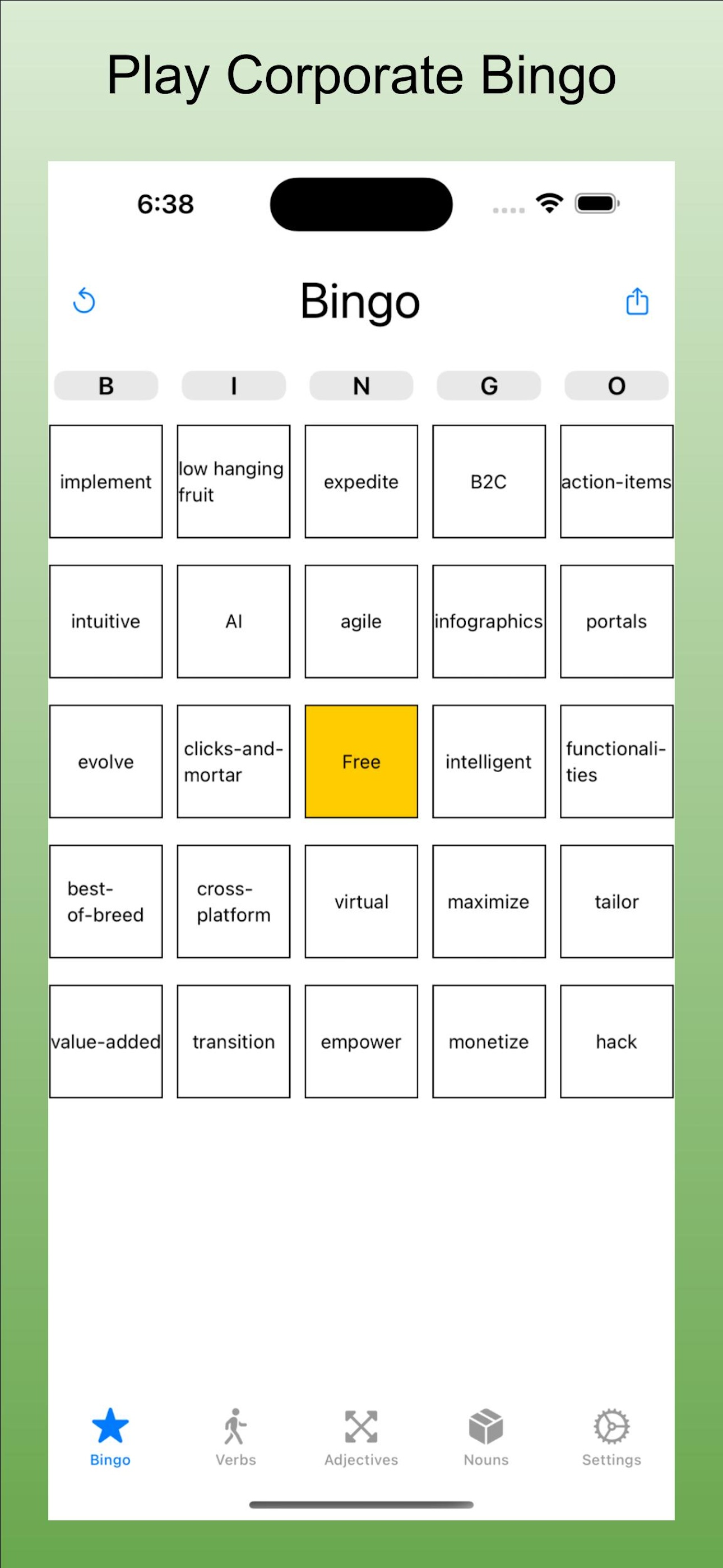 Play Corporate Bingo

6:38

Bingo

| B | I | N | G | O |
|---|---|---|---|---|
| implement | low hanging fruit | expedite | B2C | action-items |
| intuitive | AI | agile | infographics | portals |
| evolve | clicks-and-mortar | Free | intelligent | functionalities |
| best-of-breed | cross-platform | virtual | maximize | tailor |
| value-added | transition | empower | monetize | hack |

Bingo Verbs Adjectives Nouns Settings